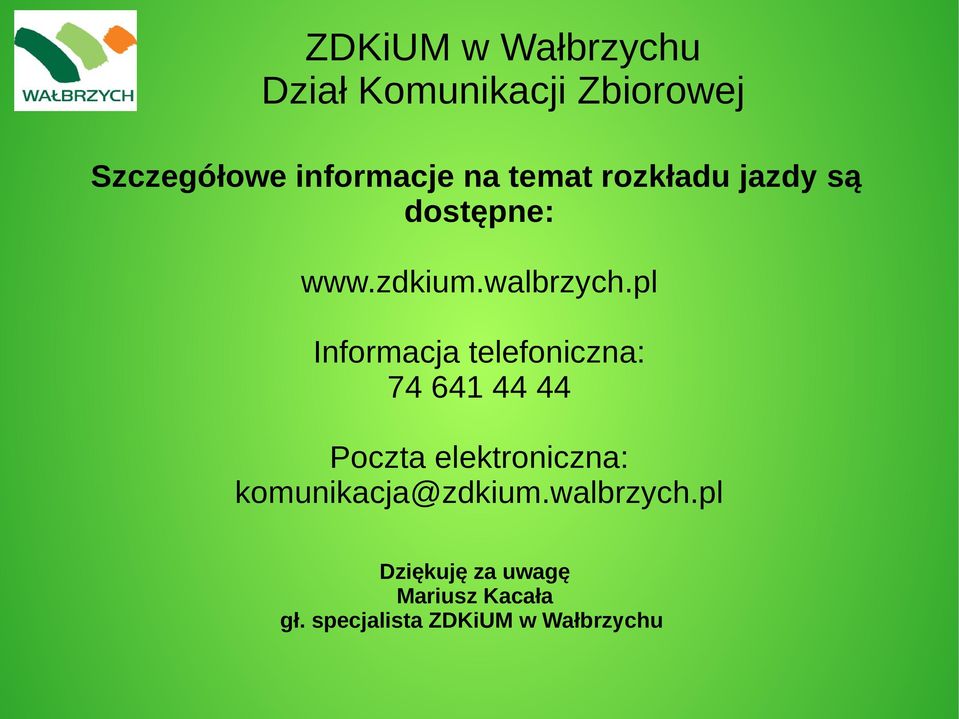 WAŁBRZYCH

ZDKiUM w Wałbrzychu
Dział Komunikacji Zbiorowej

Szczegółowe informacje na temat rozkładu jazdy są dostępne:

www.zdkium.walbrzych.pl

Informacja telefoniczna:
74 641 44 44

Poczta elektroniczna:
komunikacja@zdkium.walbrzych.pl

Dziękuję za uwagę
Mariusz Kacała
gł. specjalista ZDKiUM w Wałbrzychu